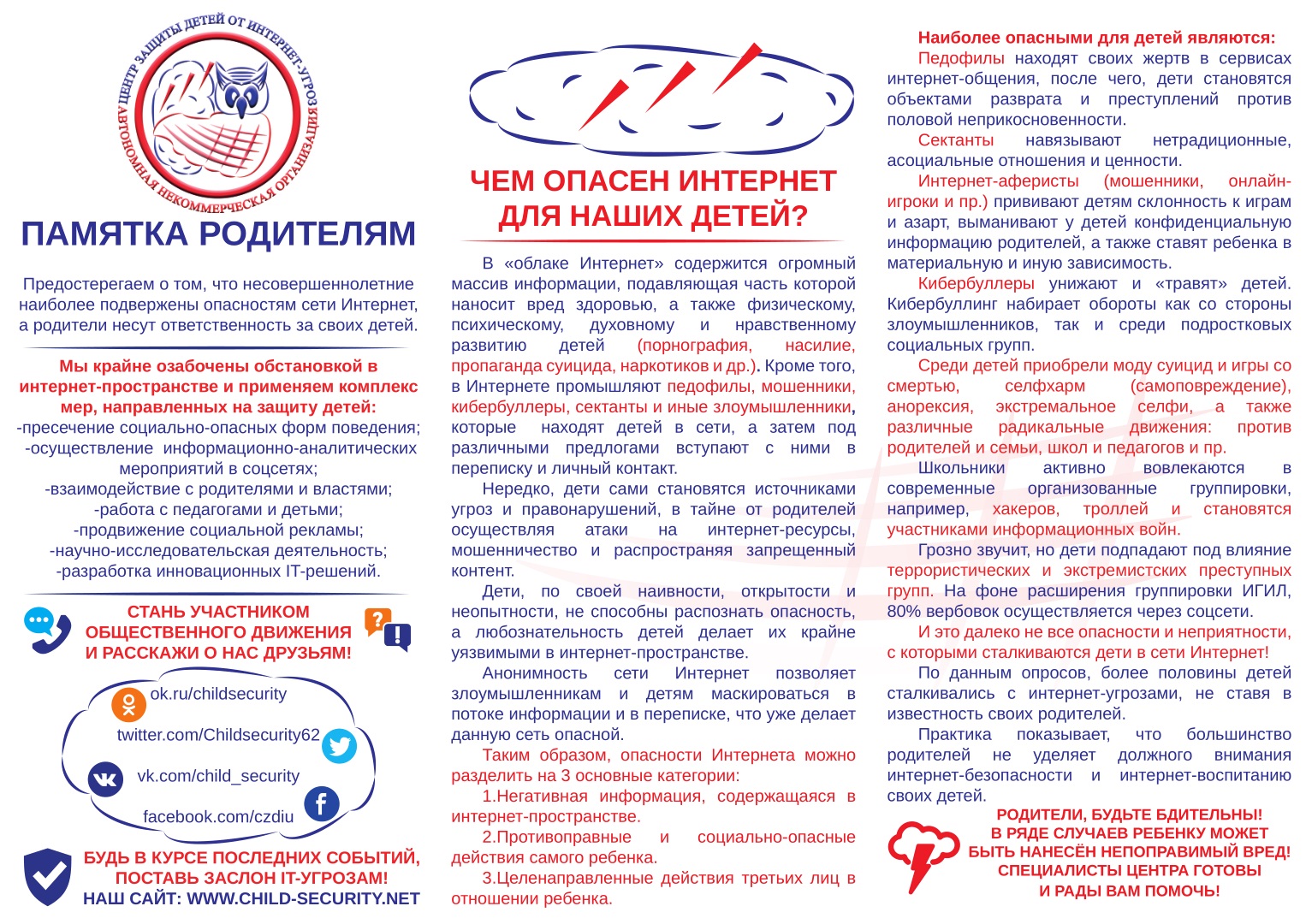 ЦЕНТР ЗАЩИТЫ ДЕТЕЙ ОТ ИНТЕРНЕТ-УГРОЗ
АВТОНОМНАЯ НЕКОММЕРЧЕСКАЯ ОРГАНИЗАЦИЯ

ПАМЯТКА РОДИТЕЛЯМ

Предостерегаем о том, что несовершеннолетние наиболее подвержены опасностям сети Интернет, а родители несут ответственность за своих детей.

Мы крайне озабочены обстановкой в интернет-пространстве и применяем комплекс мер, направленных на защиту детей:
-пресечение социально-опасных форм поведения;
-осуществление информационно-аналитических мероприятий в соцсетях;
-взаимодействие с родителями и властями;
-работа с педагогами и детьми;
-продвижение социальной рекламы;
-научно-исследовательская деятельность;
-разработка инновационных IT-решений.

СТАНЬ УЧАСТНИКОМ ОБЩЕСТВЕННОГО ДВИЖЕНИЯ И РАССКАЖИ О НАС ДРУЗЬЯМ!

ok.ru/childsecurity
twitter.com/Childsecurity62
vk.com/child_security
facebook.com/czdiu

БУДЬ В КУРСЕ ПОСЛЕДНИХ СОБЫТИЙ, ПОСТАВЬ ЗАСЛОН IT-УГРОЗАМ!
НАШ САЙТ: WWW.CHILD-SECURITY.NET

ЧЕМ ОПАСЕН ИНТЕРНЕТ ДЛЯ НАШИХ ДЕТЕЙ?

В «облаке Интернет» содержится огромный массив информации, подавляющая часть которой наносит вред здоровью, а также физическому, психическому, духовному и нравственному развитию детей (порнография, насилие, пропаганда суицида, наркотиков и др.). Кроме того, в Интернете промышляют педофилы, мошенники, кибербуллеры, сектанты и иные злоумышленники, которые находят детей в сети, а затем под различными предлогами вступают с ними в переписку и личный контакт.

Нередко, дети сами становятся источниками угроз и правонарушений, в тайне от родителей осуществляя атаки на интернет-ресурсы, мошенничество и распространяя запрещенный контент.

Дети, по своей наивности, открытости и неопытности, не способны распознать опасность, а любознательность детей делает их крайне уязвимыми в интернет-пространстве.

Анонимность сети Интернет позволяет злоумышленникам и детям маскироваться в потоке информации и в переписке, что уже делает данную сеть опасной.

Таким образом, опасности Интернета можно разделить на 3 основные категории:
1.Негативная информация, содержащаяся в интернет-пространстве.
2.Противоправные и социально-опасные действия самого ребенка.
3.Целенаправленные действия третьих лиц в отношении ребенка.

Наиболее опасными для детей являются:
Педофилы находят своих жертв в сервисах интернет-общения, после чего, дети становятся объектами разврата и преступлений против половой неприкосновенности.
Сектанты навязывают нетрадиционные, асоциальные отношения и ценности.
Интернет-аферисты (мошенники, онлайн-игроки и пр.) прививают детям склонность к играм и азарт, выманивают у детей конфиденциальную информацию родителей, а также ставят ребенка в материальную и иную зависимость.
Кибербуллеры унижают и «травят» детей. Кибербуллинг набирает обороты как со стороны злоумышленников, так и среди подростковых социальных групп.
Среди детей приобрели моду суицид и игры со смертью, селфхарм (самоповреждение), анорексия, экстремальное селфи, а также различные радикальные движения: против родителей и семьи, школ и педагогов и пр.
Школьники активно вовлекаются в современные организованные группировки, например, хакеров, троллей и становятся участниками информационных войн.
Грозно звучит, но дети подпадают под влияние террористических и экстремистских преступных групп. На фоне расширения группировки ИГИЛ, 80% вербовок осуществляется через соцсети.
И это далеко не все опасности и неприятности, с которыми сталкиваются дети в сети Интернет!
По данным опросов, более половины детей сталкивались с интернет-угрозами, не ставя в известность своих родителей.
Практика показывает, что большинство родителей не уделяет должного внимания интернет-безопасности и интернет-воспитанию своих детей.

РОДИТЕЛИ, БУДЬТЕ БДИТЕЛЬНЫ!
В РЯДЕ СЛУЧАЕВ РЕБЕНКУ МОЖЕТ БЫТЬ НАНЕСЁН НЕПОПРАВИМЫЙ ВРЕД!
СПЕЦИАЛИСТЫ ЦЕНТРА ГОТОВЫ И РАДЫ ВАМ ПОМОЧЬ!